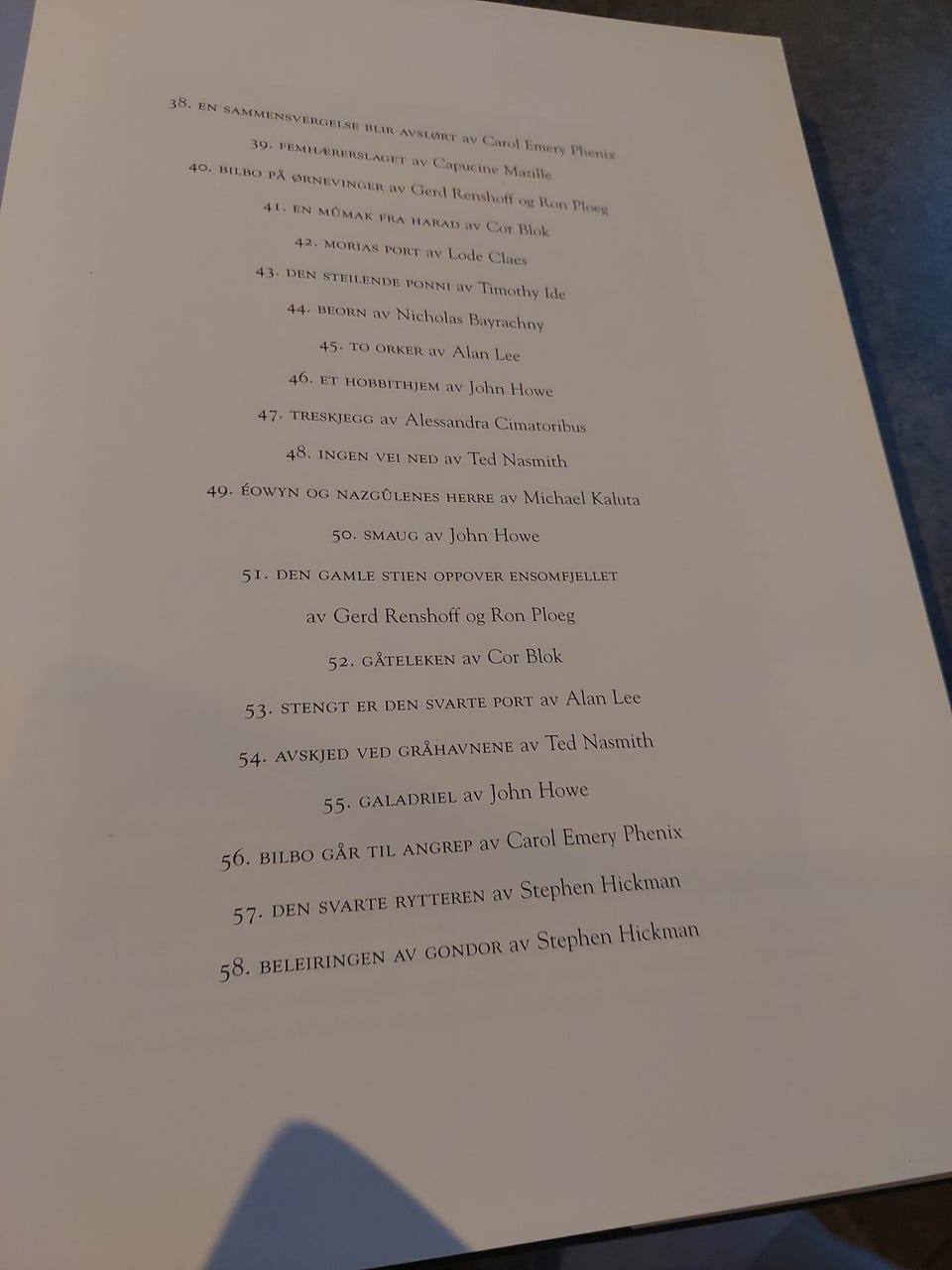 38. EN SAMMENSVERGELSE BLIR AVSLØRT av Carol Emery Phenix

39. FEMHÆRERSLAGET av Capucine Mazille

40. BILBO PÅ ØRNEVINGER av Gerd Renshoff og Ron Ploeg

41. EN MÛMAK FRA HARAD av Cor Blok

42. MORIAS PORT av Lode Claes

43. DEN STEILENDE PONNI av Timothy Ide

44. BEORN av Nicholas Bayrachny

45. TO ORKER av Alan Lee

46. ET HOBBITHJEM av John Howe

47. TRESKJEGG av Alessandra Cimatoribus

48. INGEN VEI NED av Ted Nasmith

49. ÉOWYN OG NAZGÛLENES HERRE av Michael Kaluta

50. SMAUG av John Howe

51. DEN GAMLE STIEN OPPOVER ENSOMFJELLET av Gerd Renshoff og Ron Ploeg

52. GÅTELEKEN av Cor Blok

53. STENGT ER DEN SVARTE PORT av Alan Lee

54. AVSKJED VED GRÅHAVNENE av Ted Nasmith

55. GALADRIEL av John Howe

56. BILBO GÅR TIL ANGREP av Carol Emery Phenix

57. DEN SVARTE RYTTEREN av Stephen Hickman

58. BELEIRINGEN AV GONDOR av Stephen Hickman